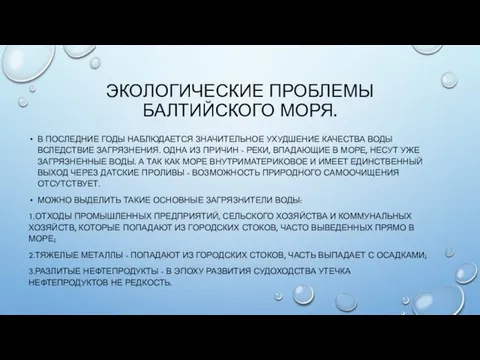 ЭКОЛОГИЧЕСКИЕ ПРОБЛЕМЫ БАЛТИЙСКОГО МОРЯ.

• В ПОСЛЕДНИЕ ГОДЫ НАБЛЮДАЕТСЯ ЗНАЧИТЕЛЬНОЕ УХУДШЕНИЕ КАЧЕСТВА ВОДЫ ВСЛЕДСТВИЕ ЗАГРЯЗНЕНИЯ. ОДНА ИЗ ПРИЧИН - РЕКИ, ВПАДАЮЩИЕ В МОРЕ, НЕСУТ УЖЕ ЗАГРЯЗНЕННЫЕ ВОДЫ. А ТАК КАК МОРЕ ВНУТРИМАТЕРИКОВОЕ И ИМЕЕТ ЕДИНСТВЕННЫЙ ВЫХОД ЧЕРЕЗ ДАТСКИЕ ПРОЛИВЫ - ВОЗМОЖНОСТЬ ПРИРОДНОГО САМООЧИЩЕНИЯ ОТСУТСТВУЕТ.

• МОЖНО ВЫДЕЛИТЬ ТАКИЕ ОСНОВНЫЕ ЗАГРЯЗНИТЕЛИ ВОДЫ:

1.ОТХОДЫ ПРОМЫШЛЕННЫХ ПРЕДПРИЯТИЙ, СЕЛЬСКОГО ХОЗЯЙСТВА И КОММУНАЛЬНЫХ ХОЗЯЙСТВ, КОТОРЫЕ ПОПАДАЮТ ИЗ ГОРОДСКИХ СТОКОВ, ЧАСТО ВЫВЕДЕННЫХ ПРЯМО В МОРЕ;

2.ТЯЖЕЛЫЕ МЕТАЛЛЫ - ПОПАДАЮТ ИЗ ГОРОДСКИХ СТОКОВ, ЧАСТЬ ВЫПАДАЕТ С ОСАДКАМИ;

3.РАЗЛИТЫЕ НЕФТЕПРОДУКТЫ - В ЭПОХУ РАЗВИТИЯ СУДОХОДСТВА УТЕЧКА НЕФТЕПРОДУКТОВ НЕ РЕДКОСТЬ.